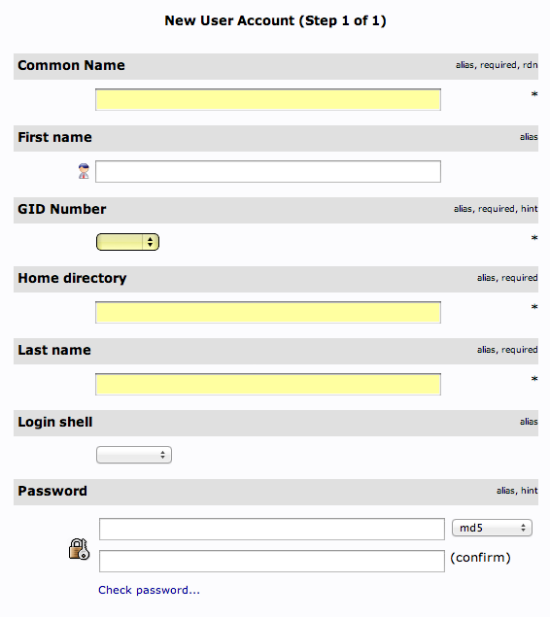 New User Account (Step 1 of 1)

Common Name alias, required, rdn

*

First name alias

GID Number alias, required, hint

*

Home directory alias, required

*

Last name alias, required

*

Login shell alias

Password alias, hint

md5

(confirm)

Check password...